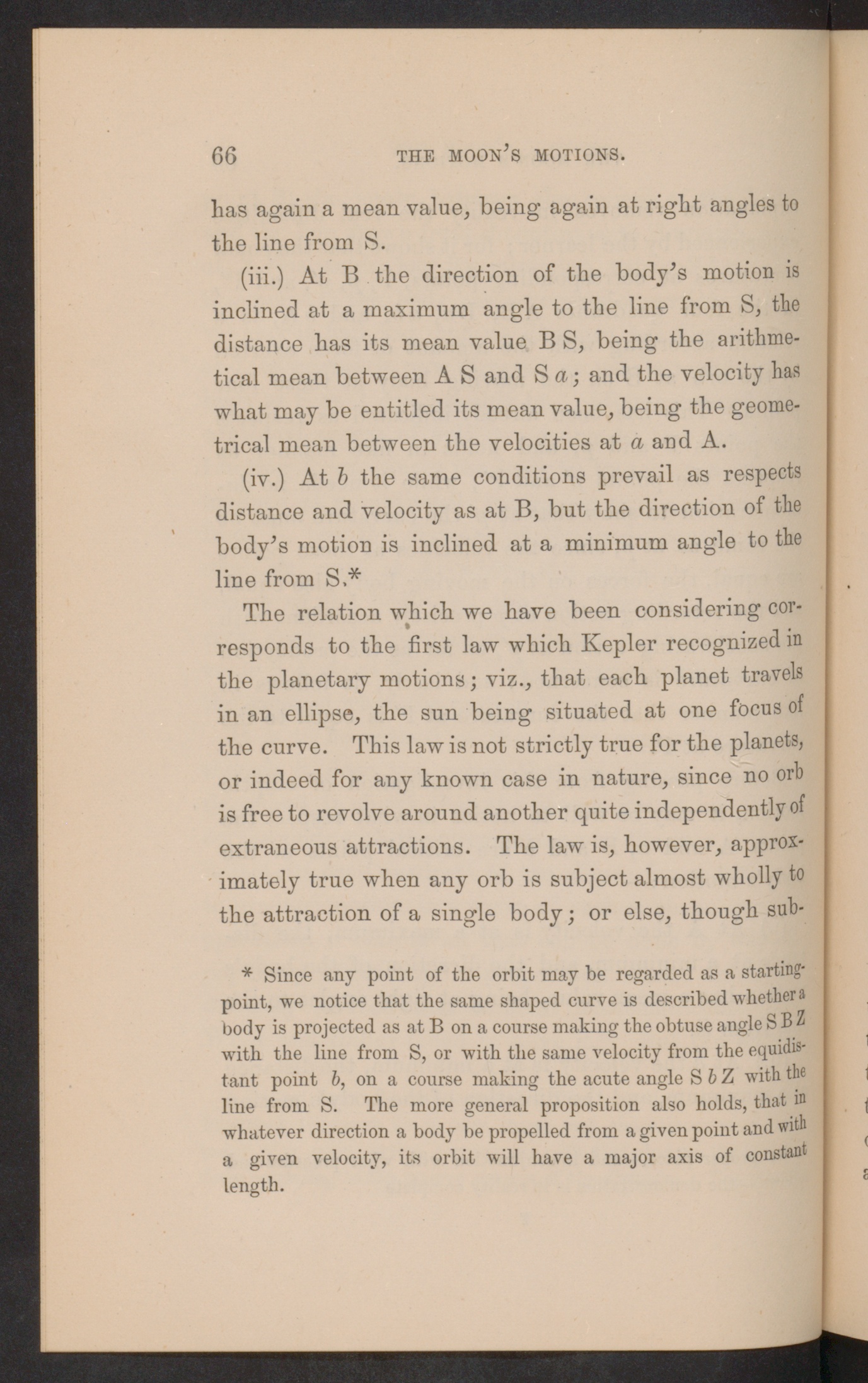 66 THE MOON'S MOTIONS.

has again a mean value, being again at right angles to the line from S.

(iii.) At B the direction of the body's motion is inclined at a maximum angle to the line from S, the distance has its mean value B S, being the arithmetical mean between A S and S a; and the velocity has what may be entitled its mean value, being the geometrical mean between the velocities at a and A.

(iv.) At b the same conditions prevail as respects distance and velocity as at B, but the direction of the body's motion is inclined at a minimum angle to the line from S.*

The relation which we have been considering corresponds to the first law which Kepler recognized in the planetary motions; viz., that each planet travels in an ellipse, the sun being situated at one focus of the curve. This law is not strictly true for the planets, or indeed for any known case in nature, since no orb is free to revolve around another quite independently of extraneous attractions. The law is, however, approximately true when any orb is subject almost wholly to the attraction of a single body; or else, though sub-

* Since any point of the orbit may be regarded as a starting-point, we notice that the same shaped curve is described whether a body is projected as at B on a course making the obtuse angle S B Z with the line from S, or with the same velocity from the equidistant point b, on a course making the acute angle S b Z with the line from S. The more general proposition also holds, that in whatever direction a body be propelled from a given point and with a given velocity, its orbit will have a major axis of constant length.